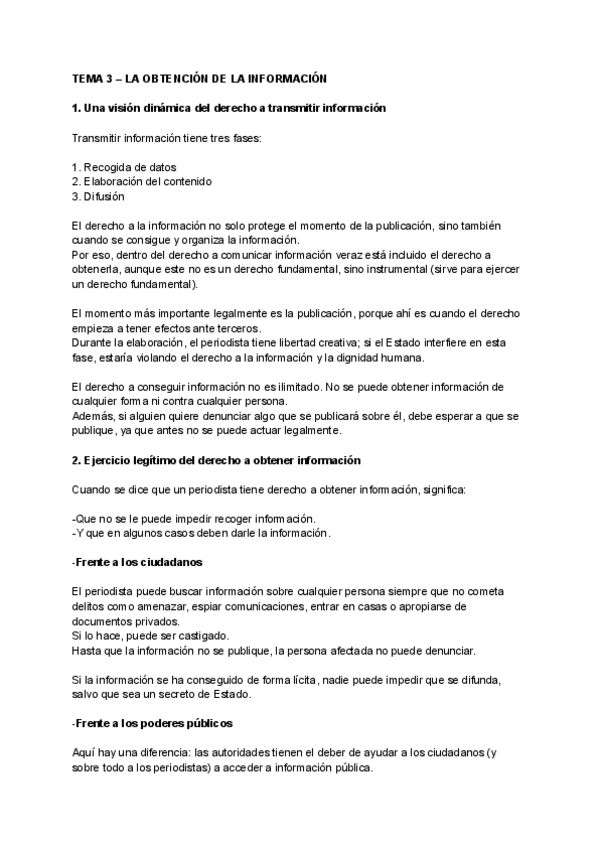 TEMA 3 – LA OBTENCIÓN DE LA INFORMACIÓN

1. Una visión dinámica del derecho a transmitir información

Transmitir información tiene tres fases:

1. Recogida de datos
2. Elaboración del contenido
3. Difusión

El derecho a la información no solo protege el momento de la publicación, sino también cuando se consigue y organiza la información.
Por eso, dentro del derecho a comunicar información veraz está incluido el derecho a obtenerla, aunque este no es un derecho fundamental, sino instrumental (sirve para ejercer un derecho fundamental).

El momento más importante legalmente es la publicación, porque ahí es cuando el derecho empieza a tener efectos ante terceros.
Durante la elaboración, el periodista tiene libertad creativa; si el Estado interfiere en esta fase, estaría violando el derecho a la información y la dignidad humana.

El derecho a conseguir información no es ilimitado. No se puede obtener información de cualquier forma ni contra cualquier persona.
Además, si alguien quiere denunciar algo que se publicará sobre él, debe esperar a que se publique, ya que antes no se puede actuar legalmente.

2. Ejercicio legítimo del derecho a obtener información

Cuando se dice que un periodista tiene derecho a obtener información, significa:

-Que no se le puede impedir recoger información.
-Y que en algunos casos deben darle la información.

-Frente a los ciudadanos

El periodista puede buscar información sobre cualquier persona siempre que no cometa delitos como amenazar, espiar comunicaciones, entrar en casas o apropiarse de documentos privados.
Si lo hace, puede ser castigado.
Hasta que la información no se publique, la persona afectada no puede denunciar.

Si la información se ha conseguido de forma lícita, nadie puede impedir que se difunda, salvo que sea un secreto de Estado.

-Frente a los poderes públicos

Aquí hay una diferencia: las autoridades tienen el deber de ayudar a los ciudadanos (y sobre todo a los periodistas) a acceder a información pública.